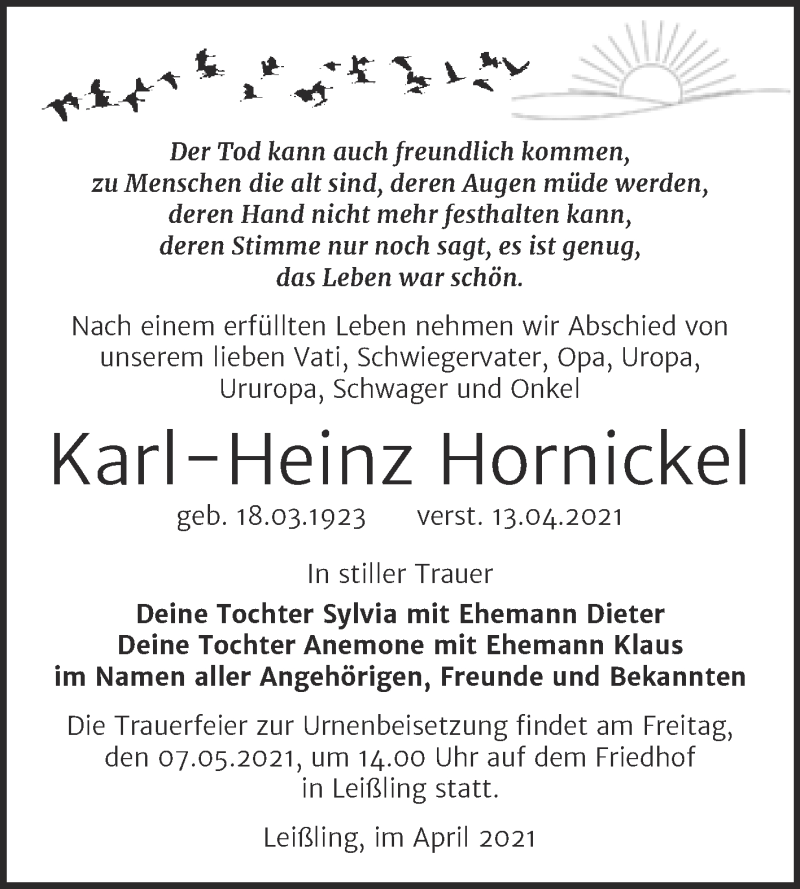 Der Tod kann auch freundlich kommen,
zu Menschen die alt sind, deren Augen müde werden,
deren Hand nicht mehr festhalten kann,
deren Stimme nur noch sagt, es ist genug,
das Leben war schön.

Nach einem erfüllten Leben nehmen wir Abschied von unserem lieben Vati, Schwiegervater, Opa, Uropa, Ururopa, Schwager und Onkel

Karl-Heinz Hornickel

geb. 18.03.1923 verst. 13.04.2021

In stiller Trauer

Deine Tochter Sylvia mit Ehemann Dieter
Deine Tochter Anemone mit Ehemann Klaus
im Namen aller Angehörigen, Freunde und Bekannten

Die Trauerfeier zur Urnenbeisetzung findet am Freitag, den 07.05.2021, um 14.00 Uhr auf dem Friedhof in Leißling statt.

Leißling, im April 2021